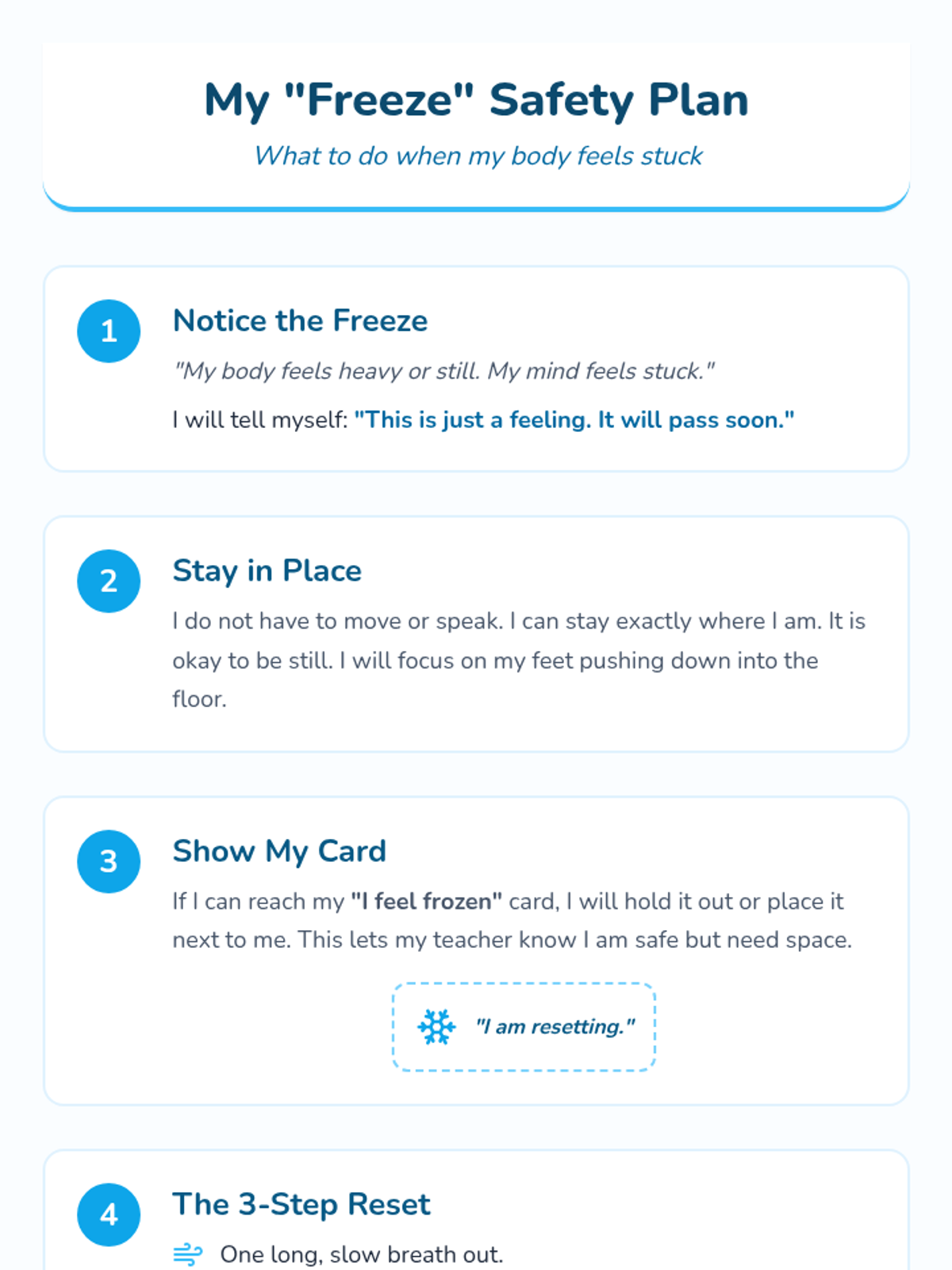 My "Freeze" Safety Plan

What to do when my body feels stuck

1

Notice the Freeze

"My body feels heavy or still. My mind feels stuck."

I will tell myself: "This is just a feeling. It will pass soon."

2

Stay in Place

I do not have to move or speak. I can stay exactly where I am. It is okay to be still. I will focus on my feet pushing down into the floor.

3

Show My Card

If I can reach my "I feel frozen" card, I will hold it out or place it next to me. This lets my teacher know I am safe but need space.

"I am resetting."

4

The 3-Step Reset

One long, slow breath out.